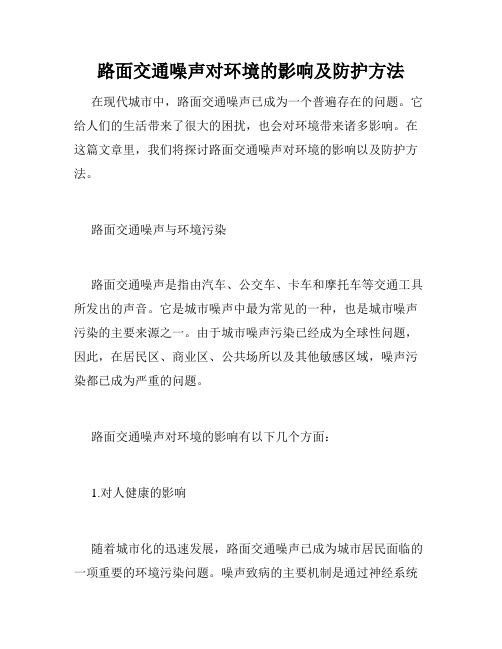 路面交通噪声对环境的影响及防护方法

在现代城市中，路面交通噪声已成为一个普遍存在的问题。它给人们的生活带来了很大的困扰，也会对环境带来诸多影响。在这篇文章里，我们将探讨路面交通噪声对环境的影响以及防护方法。

路面交通噪声与环境污染

路面交通噪声是指由汽车、公交车、卡车和摩托车等交通工具所发出的声音。它是城市噪声中最为常见的一种，也是城市噪声污染的主要来源之一。由于城市噪声污染已经成为全球性问题，因此，在居民区、商业区、公共场所以及其他敏感区域，噪声污染都已成为严重的问题。

路面交通噪声对环境的影响有以下几个方面：

1.对人健康的影响

随着城市化的迅速发展，路面交通噪声已成为城市居民面临的一项重要的环境污染问题。噪声致病的主要机制是通过神经系统